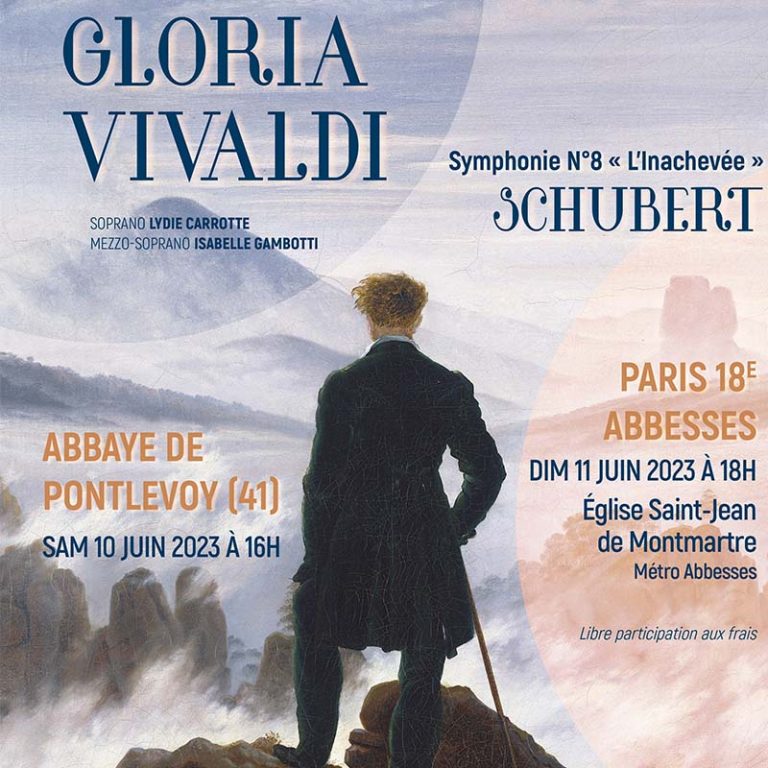 GLORIA
VIVALDI

SOPRANO LYDIE CARROTTE
MEZZO-SOPRANO ISABELLE GAMBOTTI

Symphonie N°8 « L'Inachevée »
SCHUBERT

ABBAYE DE
PONTLEVOY (41)
SAM 10 JUIN 2023 À 16H

PARIS 18E
ABBESSES
DIM 11 JUIN 2023 À 18H
Église Saint-Jean
de Montmartre
Métro Abbesses

Libre participation aux frais